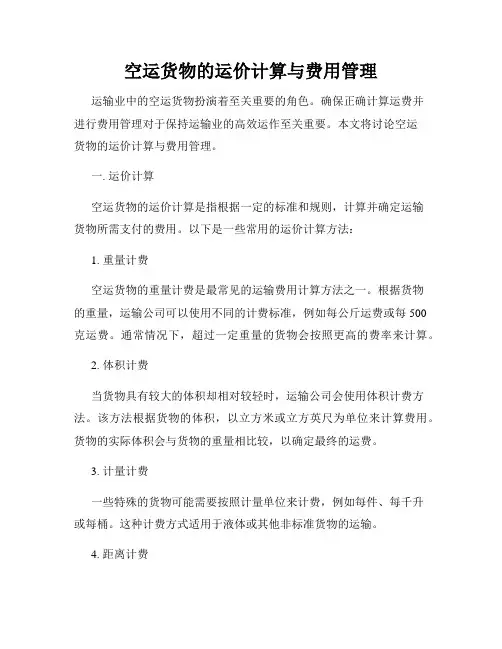 空运货物的运价计算与费用管理

运输业中的空运货物扮演着至关重要的角色。确保正确计算运费并进行费用管理对于保持运输业的高效运作至关重要。本文将讨论空运货物的运价计算与费用管理。

一. 运价计算

空运货物的运价计算是指根据一定的标准和规则，计算并确定运输货物所需支付的费用。以下是一些常用的运价计算方法：

1. 重量计费

空运货物的重量计费是最常见的运输费用计算方法之一。根据货物的重量，运输公司可以使用不同的计费标准，例如每公斤运费或每500克运费。通常情况下，超过一定重量的货物会按照更高的费率来计算。

2. 体积计费

当货物具有较大的体积却相对较轻时，运输公司会使用体积计费方法。该方法根据货物的体积，以立方米或立方英尺为单位来计算费用。货物的实际体积会与货物的重量相比较，以确定最终的运费。

3. 计量计费

一些特殊的货物可能需要按照计量单位来计费，例如每件、每千升或每桶。这种计费方式适用于液体或其他非标准货物的运输。

4. 距离计费